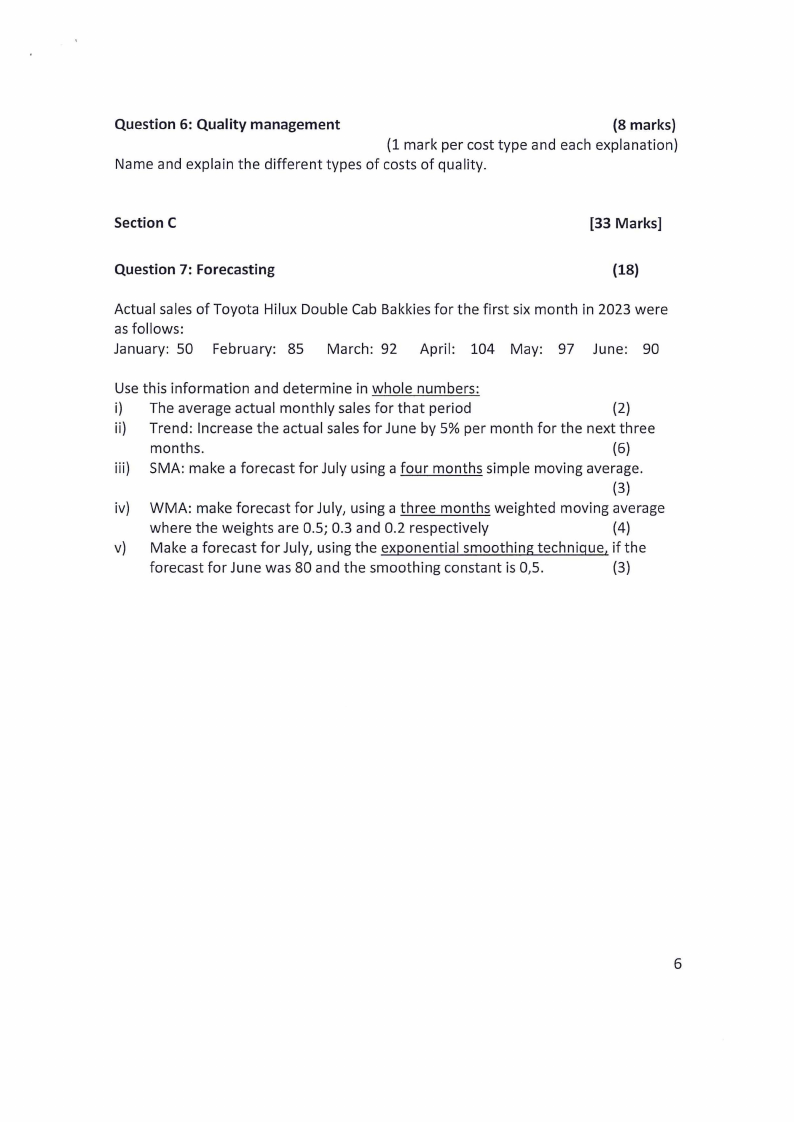 Question 6: Quality management (8 marks)
(1 mark per cost type and each explanation)

Name and explain the different types of costs of quality.

Section C [33 Marks]

Question 7: Forecasting (18)

Actual sales of Toyota Hilux Double Cab Bakkies for the first six month in 2023 were as follows:
January: 50 February: 85 March: 92 April: 104 May: 97 June: 90

Use this information and determine in whole numbers:
i) The average actual monthly sales for that period (2)
ii) Trend: Increase the actual sales for June by 5% per month for the next three months. (6)
iii) SMA: make a forecast for July using a four months simple moving average. (3)
iv) WMA: make forecast for July, using a three months weighted moving average where the weights are 0.5; 0.3 and 0.2 respectively (4)
v) Make a forecast for July, using the exponential smoothing technique, if the forecast for June was 80 and the smoothing constant is 0,5. (3)

6